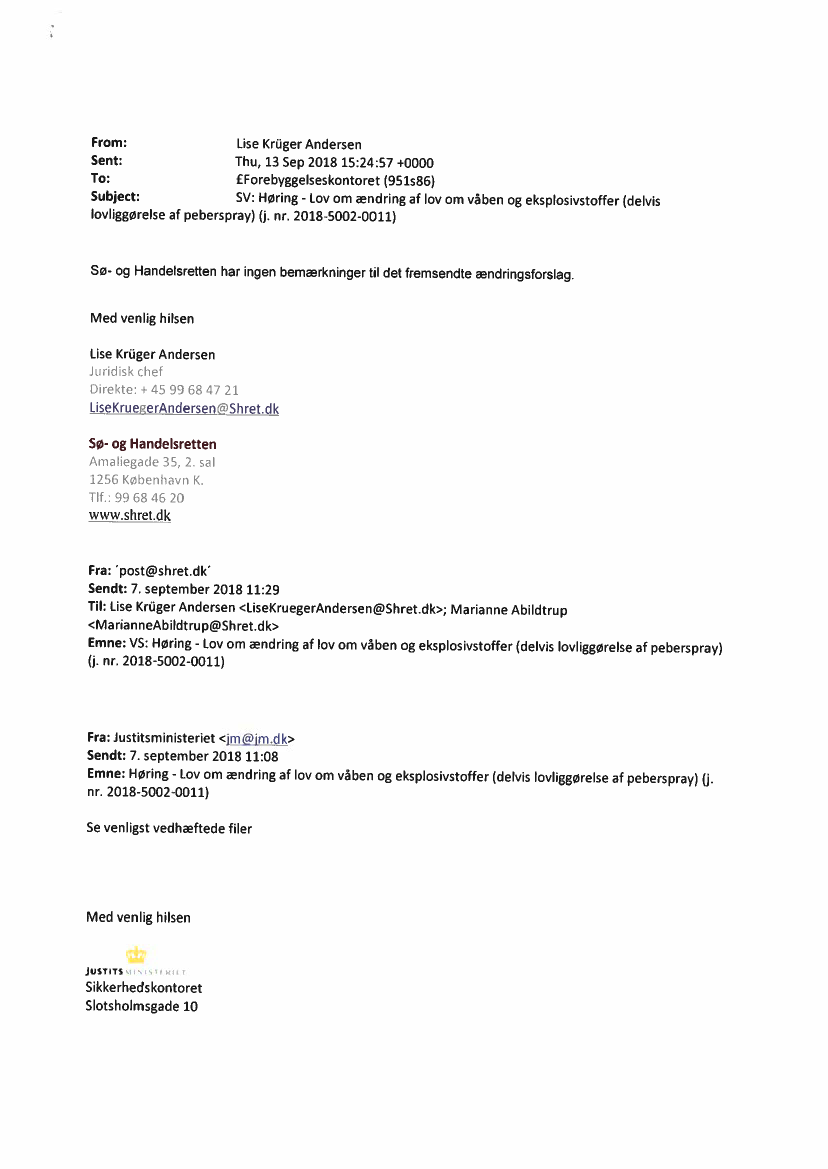 From: Lise Krüger Andersen
Sent: Thu, 13 Sep 2018 15:24:57 +0000
To: £Forebyggelseskontoret (951s86)
Subject: SV: Høring - Lov om ændring af lov om våben og eksplosivstoffer (delvis lovliggørelse af peberspray) (j. nr. 2018-5002-0011)

Sø- og Handelsretten har ingen bemærkninger til det fremsendte ændringsforslag.

Med venlig hilsen

Lise Krüger Andersen
Juridisk chef
Direkte: + 45 99 68 47 21
LiseKruegerAndersen@Shret.dk

Sø- og Handelsretten
Amaliegade 35, 2. sal
1256 København K.
Tlf.: 99 68 46 20
www.shret.dk

Fra: ´post@shret.dk´
Sendt: 7. september 2018 11:29
Til: Lise Krüger Andersen <LiseKruegerAndersen@Shret.dk>; Marianne Abildtrup <MarianneAbildtrup@Shret.dk>
Emne: VS: Høring - Lov om ændring af lov om våben og eksplosivstoffer (delvis lovliggørelse af peberspray) (j. nr. 2018-5002-0011)

Fra: Justitsministeriet <jm@jm.dk>
Sendt: 7. september 2018 11:08
Emne: Høring - Lov om ændring af lov om våben og eksplosivstoffer (delvis lovliggørelse af peberspray) (j. nr. 2018-5002-0011)

Se venligst vedhæftede filer

Med venlig hilsen

JUSTITSMINISTERIET
Sikkerhedskontoret
Slotsholmsgade 10